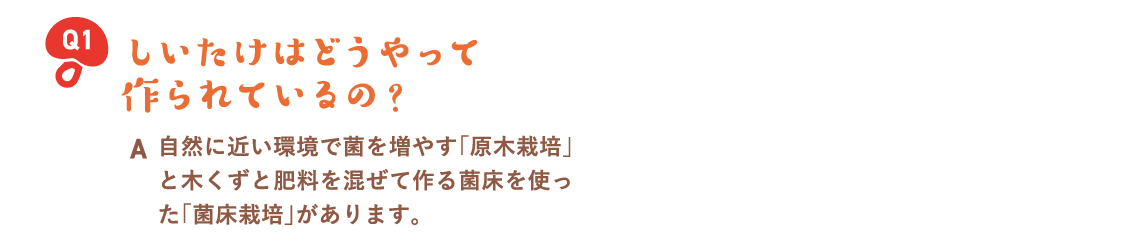 Q1
しいたけはどうやって作られているの？

A 自然に近い環境で菌を増やす「原木栽培」と木くずと肥料を混ぜて作る菌床を使った「菌床栽培」があります。